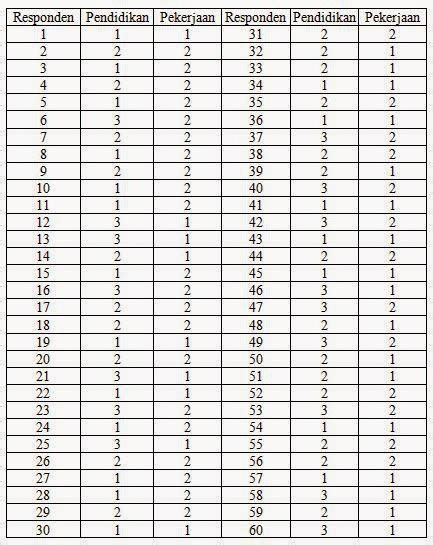 | Responden | Pendidikan | Pekerjaan | Responden | Pendidikan | Pekerjaan |
|---|---|---|---|---|---|
| 1 | 1 | 1 | 31 | 2 | 2 |
| 2 | 2 | 2 | 32 | 2 | 1 |
| 3 | 1 | 2 | 33 | 2 | 1 |
| 4 | 2 | 2 | 34 | 1 | 1 |
| 5 | 1 | 2 | 35 | 2 | 2 |
| 6 | 3 | 2 | 36 | 1 | 1 |
| 7 | 2 | 2 | 37 | 3 | 2 |
| 8 | 1 | 2 | 38 | 2 | 2 |
| 9 | 2 | 2 | 39 | 2 | 1 |
| 10 | 1 | 2 | 40 | 3 | 2 |
| 11 | 1 | 2 | 41 | 1 | 1 |
| 12 | 3 | 1 | 42 | 3 | 2 |
| 13 | 3 | 1 | 43 | 1 | 1 |
| 14 | 2 | 1 | 44 | 2 | 2 |
| 15 | 1 | 2 | 45 | 1 | 1 |
| 16 | 3 | 2 | 46 | 3 | 1 |
| 17 | 2 | 2 | 47 | 3 | 2 |
| 18 | 2 | 2 | 48 | 2 | 1 |
| 19 | 1 | 1 | 49 | 3 | 2 |
| 20 | 2 | 2 | 50 | 2 | 1 |
| 21 | 3 | 1 | 51 | 2 | 1 |
| 22 | 1 | 1 | 52 | 2 | 2 |
| 23 | 3 | 2 | 53 | 3 | 2 |
| 24 | 1 | 2 | 54 | 1 | 1 |
| 25 | 3 | 1 | 55 | 2 | 2 |
| 26 | 2 | 2 | 56 | 2 | 2 |
| 27 | 1 | 2 | 57 | 1 | 1 |
| 28 | 1 | 2 | 58 | 3 | 1 |
| 29 | 2 | 2 | 59 | 2 | 1 |
| 30 | 1 | 1 | 60 | 3 | 1 |